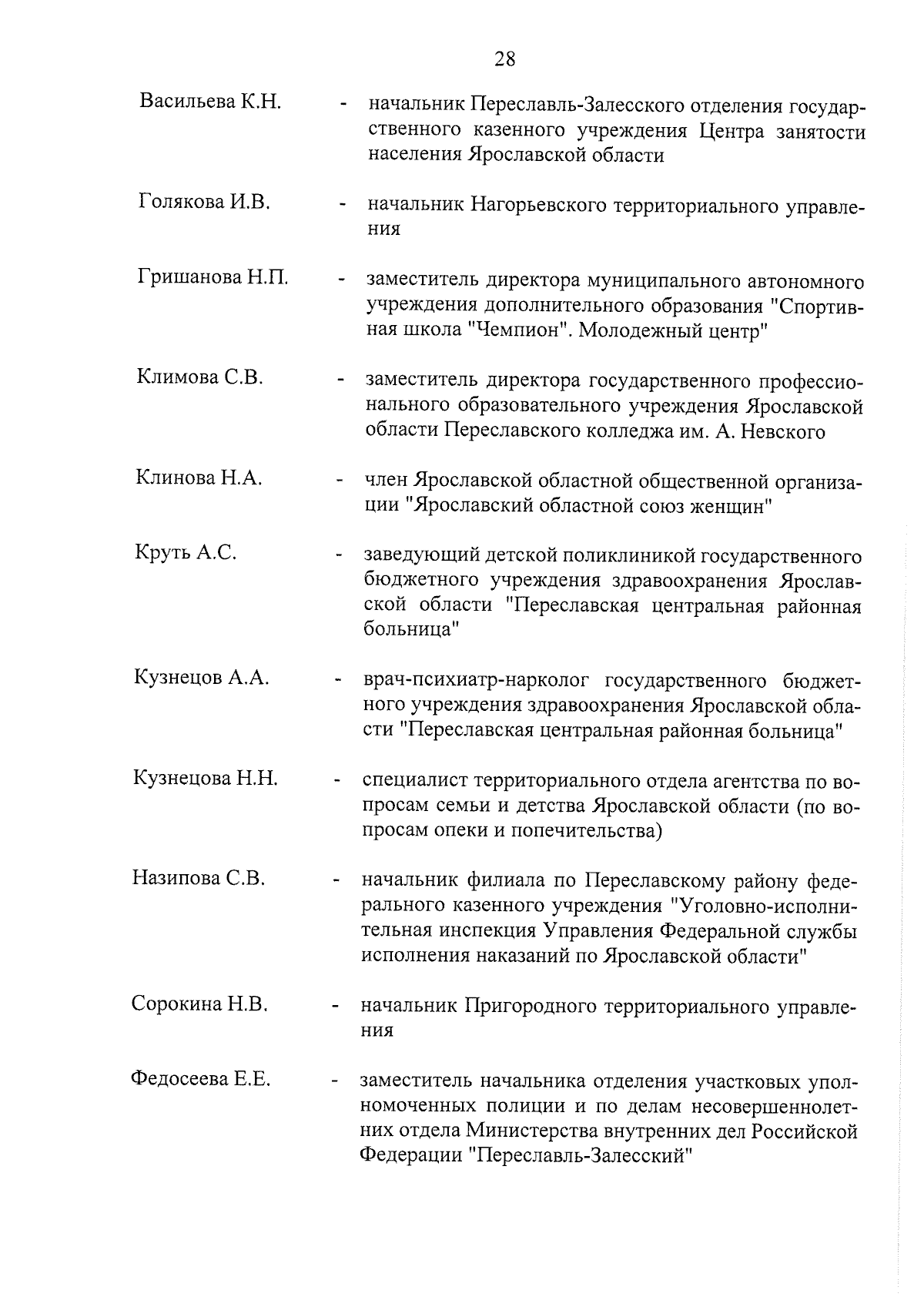 28

Васильева К.Н. - начальник Переславль-Залесского отделения государственного казенного учреждения Центра занятости населения Ярославской области

Голякова И.В. - начальник Нагорьевского территориального управления

Гришанова Н.П. - заместитель директора муниципального автономного учреждения дополнительного образования "Спортивная школа "Чемпион". Молодежный центр"

Климова С.В. - заместитель директора государственного профессионального образовательного учреждения Ярославской области Переславского колледжа им. А. Невского

Клинова Н.А. - член Ярославской областной общественной организации "Ярославский областной союз женщин"

Круть А.С. - заведующий детской поликлиникой государственного бюджетного учреждения здравоохранения Ярославской области "Переславская центральная районная больница"

Кузнецов А.А. - врач-психиатр-нарколог государственного бюджетного учреждения здравоохранения Ярославской области "Переславская центральная районная больница"

Кузнецова Н.Н. - специалист территориального отдела агентства по вопросам семьи и детства Ярославской области (по вопросам опеки и попечительства)

Назипова С.В. - начальник филиала по Переславскому району федерального казенного учреждения "Уголовно-исполнительная инспекция Управления Федеральной службы исполнения наказаний по Ярославской области"

Сорокина Н.В. - начальник Пригородного территориального управления

Федосеева Е.Е. - заместитель начальника отделения участковых уполномоченных полиции и по делам несовершеннолетних отдела Министерства внутренних дел Российской Федерации "Переславль-Залесский"